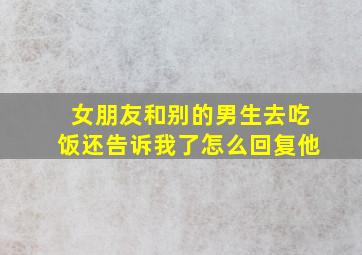 女朋友和别的男生去吃饭还告诉我了怎么回复他